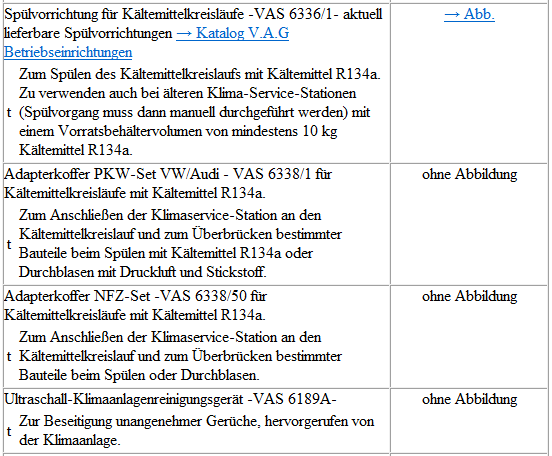 | | |
|---|---|
| Spülvorrichtung für Kältemittelkreisläufe -VAS 6336/1- aktuell lieferbare Spülvorrichtungen → Katalog V.A.G Betriebseinrichtungen<br>t Zum Spülen des Kältemittelkreislaufs mit Kältemittel R134a. Zu verwenden auch bei älteren Klima-Service-Stationen (Spülvorgang muss dann manuell durchgeführt werden) mit einem Vorratsbehältervolumen von mindestens 10 kg Kältemittel R134a. | → Abb. |
| Adapterkoffer PKW-Set VW/Audi - VAS 6338/1 für Kältemittelkreisläufe mit Kältemittel R134a.<br>t Zum Anschließen der Klimaservice-Station an den Kältemittelkreislauf und zum Überbrücken bestimmter Bauteile beim Spülen mit Kältemittel R134a oder Durchblasen mit Druckluft und Stickstoff. | ohne Abbildung |
| Adapterkoffer NFZ-Set -VAS 6338/50 für Kältemittelkreisläufe mit Kältemittel R134a.<br>t Zum Anschließen der Klimaservice-Station an den Kältemittelkreislauf und zum Überbrücken bestimmter Bauteile beim Spülen oder Durchblasen. | ohne Abbildung |
| Ultraschall-Klimaanlagenreinigungsgerät -VAS 6189A-<br>t Zur Beseitigung unangenehmer Gerüche, hervorgerufen von der Klimaanlage. | ohne Abbildung |